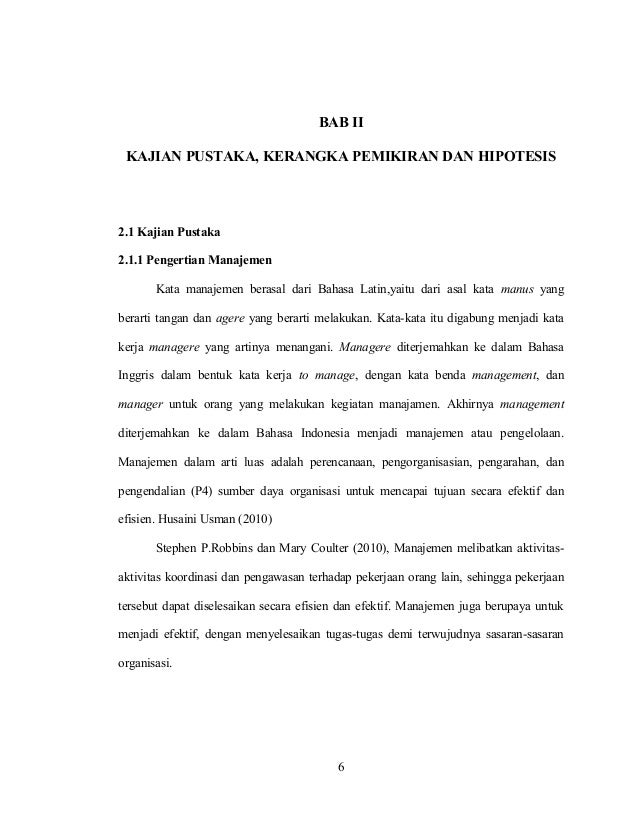 BAB II

KAJIAN PUSTAKA, KERANGKA PEMIKIRAN DAN HIPOTESIS

2.1 Kajian Pustaka

2.1.1 Pengertian Manajemen

Kata manajemen berasal dari Bahasa Latin,yaitu dari asal kata manus yang berarti tangan dan agere yang berarti melakukan. Kata-kata itu digabung menjadi kata kerja managere yang artinya menangani. Managere diterjemahkan ke dalam Bahasa Inggris dalam bentuk kata kerja to manage, dengan kata benda management, dan manager untuk orang yang melakukan kegiatan manajamen. Akhirnya management diterjemahkan ke dalam Bahasa Indonesia menjadi manajemen atau pengelolaan. Manajemen dalam arti luas adalah perencanaan, pengorganisasian, pengarahan, dan pengendalian (P4) sumber daya organisasi untuk mencapai tujuan secara efektif dan efisien. Husaini Usman (2010)

Stephen P.Robbins dan Mary Coulter (2010), Manajemen melibatkan aktivitas-aktivitas koordinasi dan pengawasan terhadap pekerjaan orang lain, sehingga pekerjaan tersebut dapat diselesaikan secara efisien dan efektif. Manajemen juga berupaya untuk menjadi efektif, dengan menyelesaikan tugas-tugas demi terwujudnya sasaran-sasaran organisasi.

6